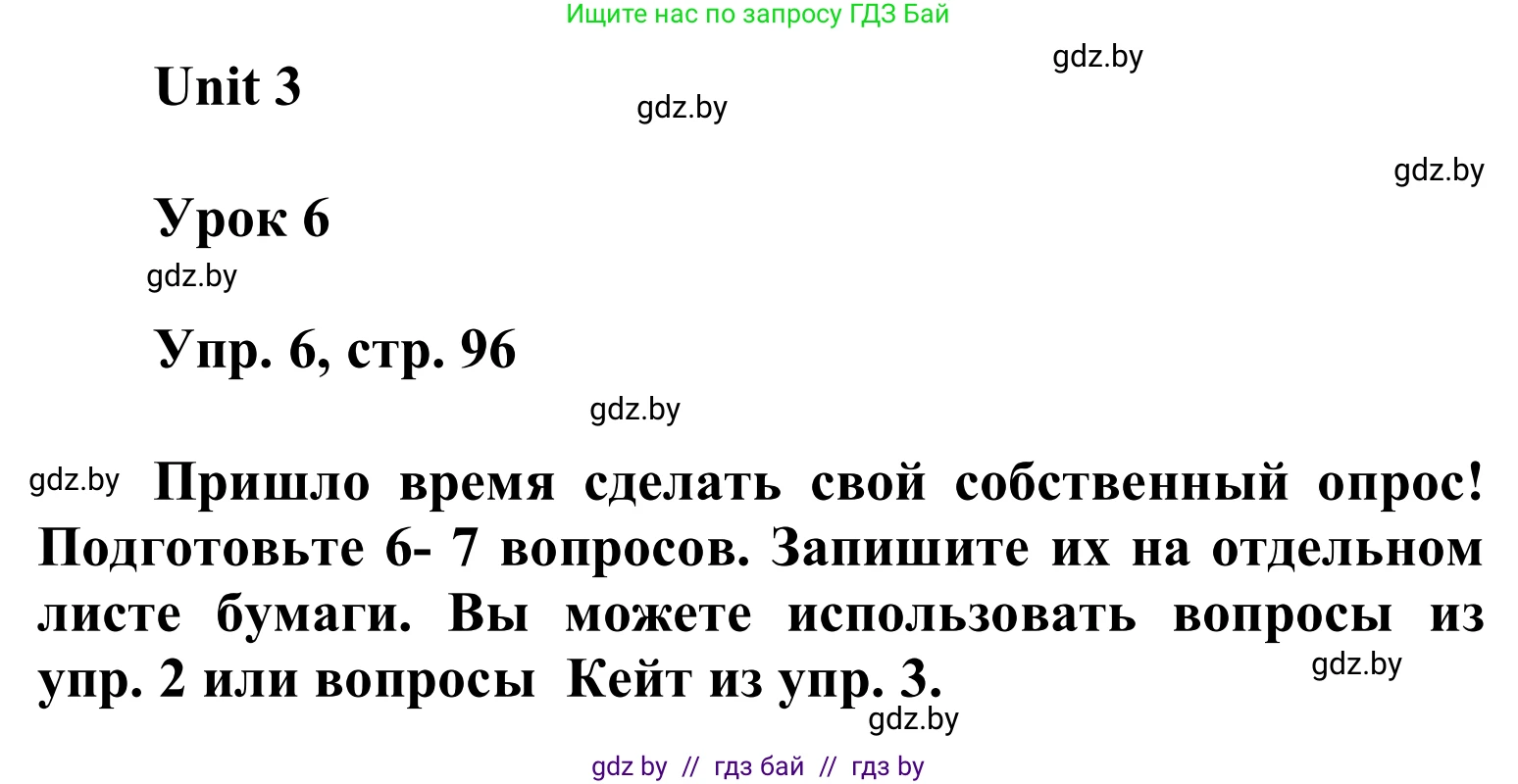 Ищите нас по запросу ГДЗ Бай

gdz.by

Unit 3

gdz.by

gdz.by

Урок 6

gdz.by

Упр. 6, стр. 96

gdz.by

gdz.by Пришло время сделать свой собственный опрос! Подготовьте 6- 7 вопросов. Запишите их на отдельном листе бумаги. Вы можете использовать вопросы из упр. 2 или вопросы Кейт из упр. 3.

gdz.by

gdz.by

gdz by // гдз бай // гдз by